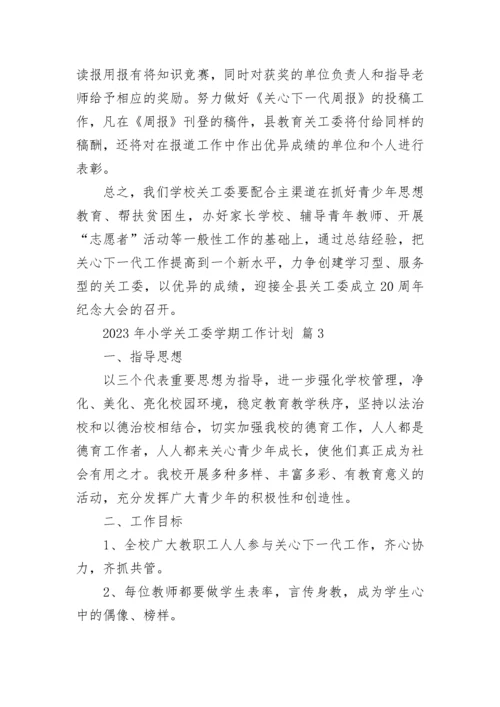 读报用报有将知识竞赛，同时对获奖的单位负责人和指导老师给予相应的奖励。努力做好《关心下一代周报》的投稿工作，凡在《周报》刊登的稿件，县教育关工委将付给同样的稿酬，还将对在报道工作中作出优异成绩的单位和个人进行表彰。

总之，我们学校关工委要配合主渠道在抓好青少年思想教育、帮扶贫困生，办好家长学校、辅导青年教师、开展“志愿者”活动等一般性工作的基础上，通过总结经验，把关心下一代工作提高到一个新水平，力争创建学习型、服务型的关工委，以优异的成绩，迎接全县关工委成立20周年纪念大会的召开。

2023年小学关工委学期工作计划 篇3

一、指导思想

以三个代表重要思想为指导，进一步强化学校管理，净化、美化、亮化校园环境，稳定教育教学秩序，坚持以法治校和以德治校相结合，切实加强我校的德育工作，人人都是德育工作者，人人都来关心青少年成长，使他们真正成为社会有用之才。我校开展多种多样、丰富多彩、有教育意义的活动，充分发挥广大青少年的积极性和创造性。

二、工作目标

1、全校广大教职工人人参与关心下一代工作，齐心协力，齐抓共管。

2、每位教师都要做学生表率，言传身教，成为学生心中的偶像、榜样。